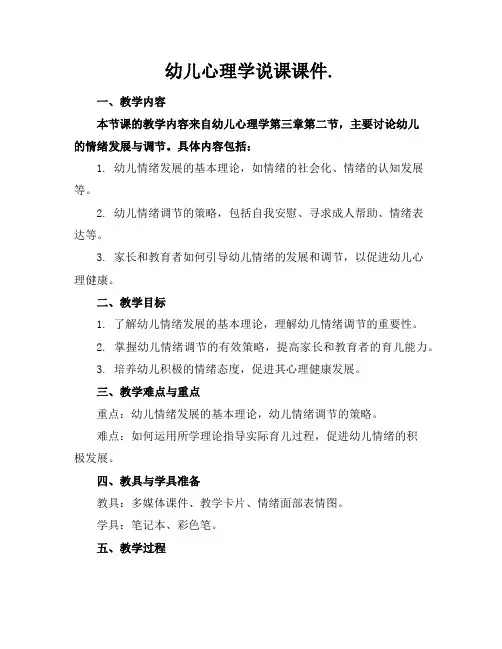 幼儿心理学说课课件.

一、教学内容

本节课的教学内容来自幼儿心理学第三章第二节，主要讨论幼儿的情绪发展与调节。具体内容包括：

1. 幼儿情绪发展的基本理论，如情绪的社会化、情绪的认知发展等。

2. 幼儿情绪调节的策略，包括自我安慰、寻求成人帮助、情绪表达等。

3. 家长和教育者如何引导幼儿情绪的发展和调节，以促进幼儿心理健康。

二、教学目标

1. 了解幼儿情绪发展的基本理论，理解幼儿情绪调节的重要性。

2. 掌握幼儿情绪调节的有效策略，提高家长和教育者的育儿能力。

3. 培养幼儿积极的情绪态度，促进其心理健康发展。

三、教学难点与重点

重点：幼儿情绪发展的基本理论，幼儿情绪调节的策略。

难点：如何运用所学理论指导实际育儿过程，促进幼儿情绪的积极发展。

四、教具与学具准备

教具：多媒体课件、教学卡片、情绪面部表情图。

学具：笔记本、彩色笔。

五、教学过程